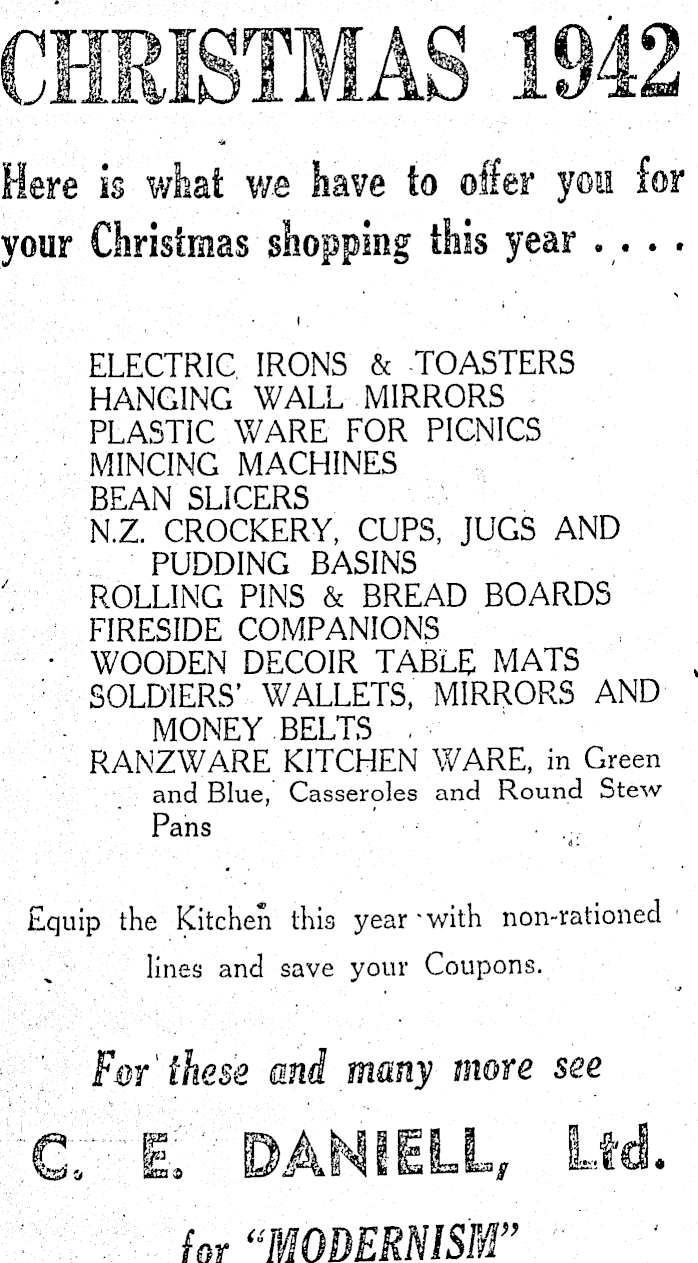 CHRISTMAS 1942

Here is what we have to offer you for your Christmas shopping this year . . . .

ELECTRIC IRONS & TOASTERS
HANGING WALL MIRRORS
PLASTIC WARE FOR PICNICS
MINCING MACHINES
BEAN SLICERS
N.Z. CROCKERY, CUPS, JUGS AND PUDDING BASINS
ROLLING PINS & BREAD BOARDS
FIRESIDE COMPANIONS
WOODEN DECOIR TABLE MATS
SOLDIERS' WALLETS, MIRRORS AND MONEY BELTS
RANZWARE KITCHEN WARE, in Green and Blue, Casseroles and Round Stew Pans

Equip the Kitchen this year with non-rationed lines and save your Coupons.

For these and many more see

C. E. DANIELL, Ltd.

for "MODERNISM"